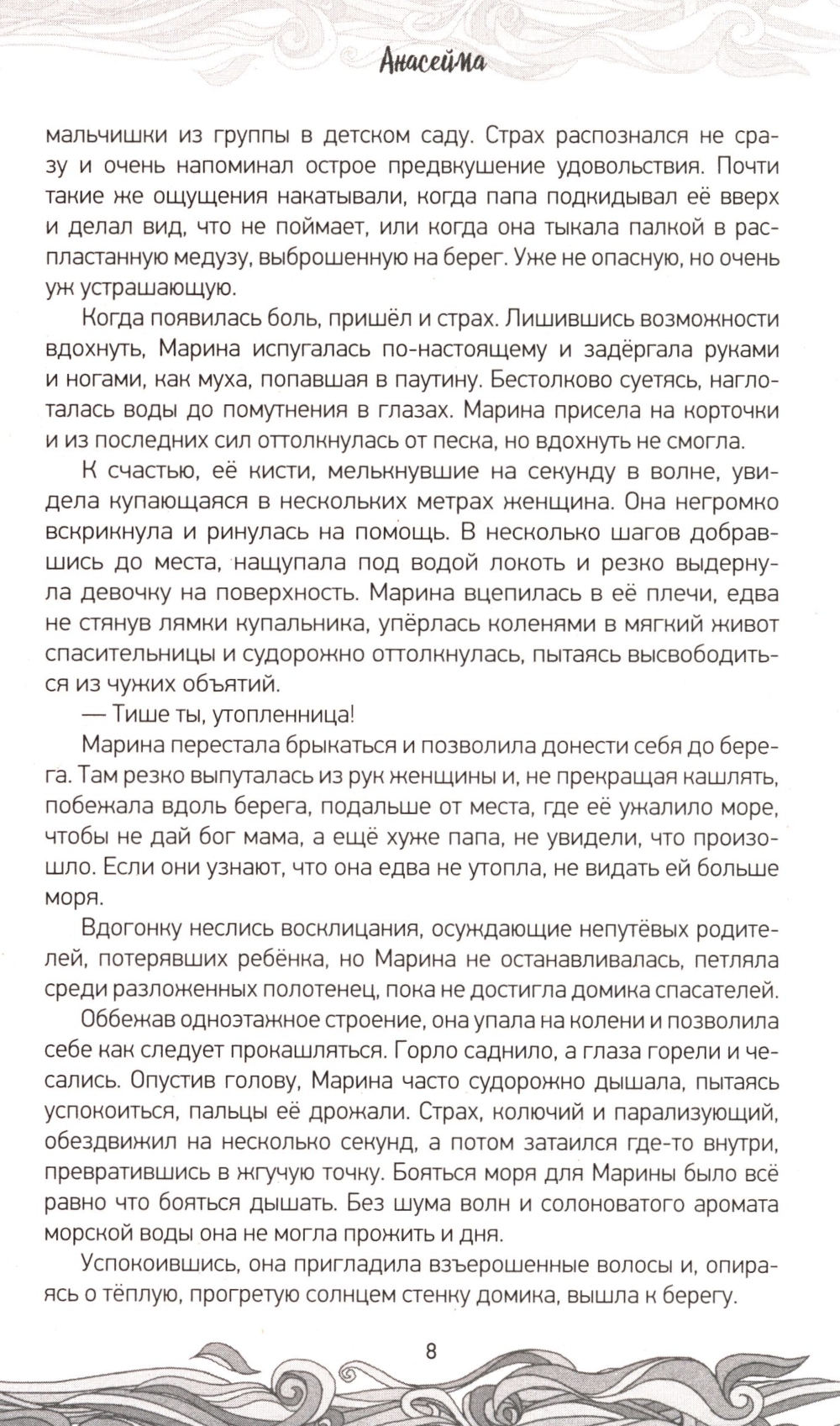 Анасейма

мальчишки из группы в детском саду. Страх распознался не сразу и очень напоминал острое предвкушение удовольствия. Почти такие же ощущения накатывали, когда папа подкидывал её вверх и делал вид, что не поймает, или когда она тыкала палкой в распластанную медузу, выброшенную на берег. Уже не опасную, но очень уж устрашающую.

Когда появилась боль, пришёл и страх. Лишившись возможности вдохнуть, Марина испугалась по-настоящему и задёргала руками и ногами, как муха, попавшая в паутину. Бестолково суетясь, наглоталась воды до помутнения в глазах. Марина присела на корточки и из последних сил оттолкнулась от песка, но вдохнуть не смогла.

К счастью, её кисти, мелькнувшие на секунду в волне, увидела купающаяся в нескольких метрах женщина. Она негромко вскрикнула и ринулась на помощь. В несколько шагов добравшись до места, нащупала под водой локоть и резко выдернула девочку на поверхность. Марина вцепилась в её плечи, едва не стянув лямки купальника, упёрлась коленями в мягкий живот спасительницы и судорожно оттолкнулась, пытаясь высвободиться из чужих объятий.

— Тише ты, утопленница!

Марина перестала брыкаться и позволила донести себя до берега. Там резко выпуталась из рук женщины и, не прекращая кашлять, побежала вдоль берега, подальше от места, где её ужалило море, чтобы не дай бог мама, а ещё хуже папа, не увидели, что произошло. Если они узнают, что она едва не утопла, не видать ей больше моря.

Вдогонку неслись восклицания, осуждающие непутёвых родителей, потерявших ребёнка, но Марина не останавливалась, петляла среди разложенных полотенец, пока не достигла домика спасателей.

Оббежав одноэтажное строение, она упала на колени и позволила себе как следует прокашляться. Горло саднило, а глаза горели и чесались. Опустив голову, Марина часто судорожно дышала, пытаясь успокоиться, пальцы её дрожали. Страх, колючий и парализующий, обездвижил на несколько секунд, а потом затаился где-то внутри, превратившись в жгучую точку. Бояться моря для Марины было всё равно что бояться дышать. Без шума волн и солоноватого аромата морской воды она не могла прожить и дня.

Успокоившись, она пригладила взъерошенные волосы и, опираясь о тёплую, прогретую солнцем стенку домика, вышла к берегу.

8